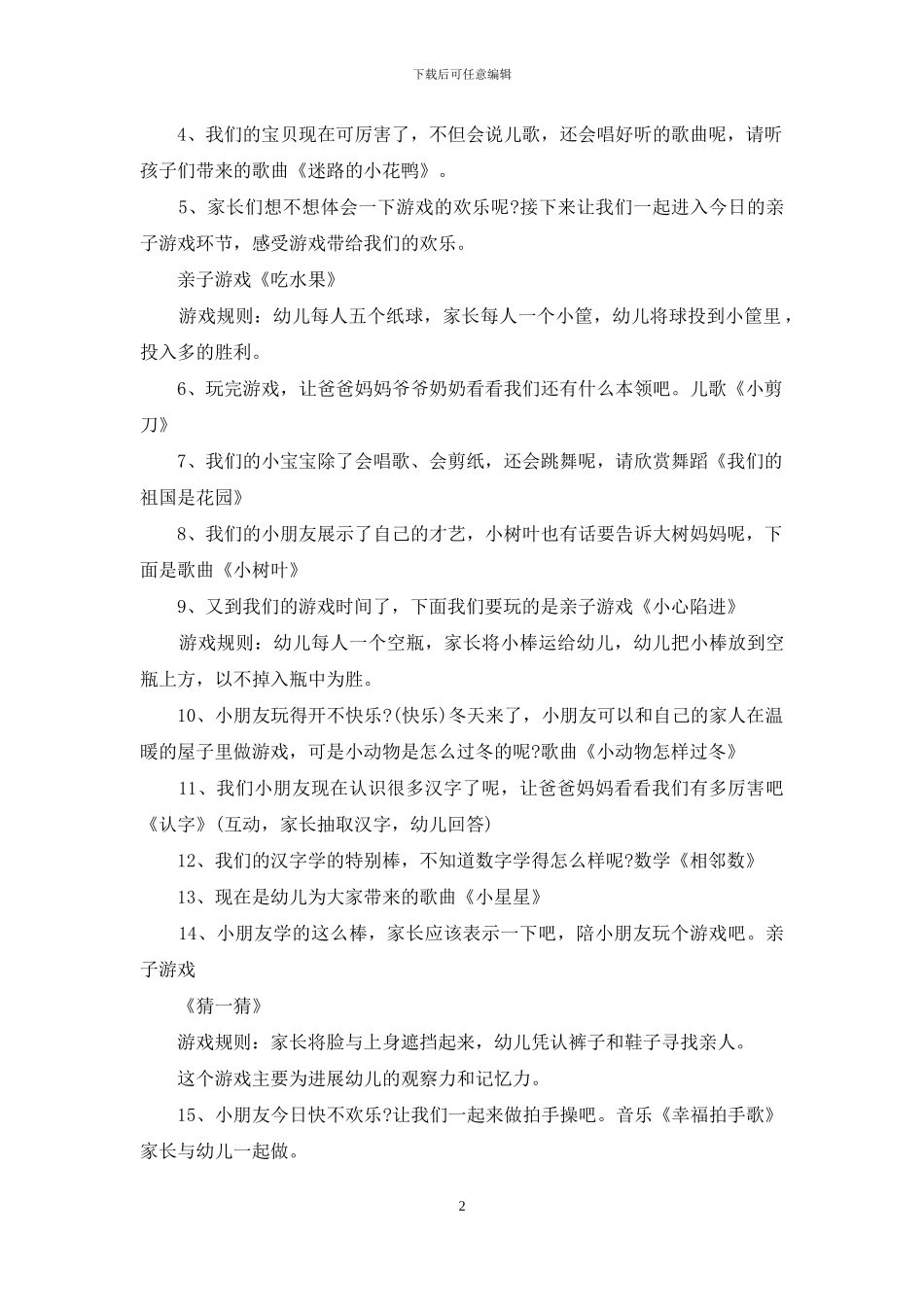 下载后可任意编辑

4、我们的宝贝现在可厉害了，不但会说儿歌，还会唱好听的歌曲呢，请听孩子们带来的歌曲《迷路的小花鸭》。

5、家长们想不想体会一下游戏的欢乐呢?接下来让我们一起进入今日的亲子游戏环节，感受游戏带给我们的欢乐。

亲子游戏《吃水果》

游戏规则：幼儿每人五个纸球，家长每人一个小筐，幼儿将球投到小筐里，投入多的胜利。

6、玩完游戏，让爸爸妈妈爷爷奶奶看看我们还有什么本领吧。儿歌《小剪刀》

7、我们的小宝宝除了会唱歌、会剪纸，还会跳舞呢，请欣赏舞蹈《我们的祖国是花园》

8、我们的小朋友展示了自己的才艺，小树叶也有话要告诉大树妈妈呢，下面是歌曲《小树叶》

9、又到我们的游戏时间了，下面我们要玩的是亲子游戏《小心陷进》

游戏规则：幼儿每人一个空瓶，家长将小棒运给幼儿，幼儿把小棒放到空瓶上方，以不掉入瓶中为胜。

10、小朋友玩得开不快乐?(快乐)冬天来了，小朋友可以和自己的家人在温暖的屋子里做游戏，可是小动物是怎么过冬的呢?歌曲《小动物怎样过冬》

11、我们小朋友现在认识很多汉字了呢，让爸爸妈妈看看我们有多厉害吧《认字》(互动，家长抽取汉字，幼儿回答)

12、我们的汉字学的特别棒，不知道数字学得怎么样呢?数学《相邻数》

13、现在是幼儿为大家带来的歌曲《小星星》

14、小朋友学的这么棒，家长应该表示一下吧，陪小朋友玩个游戏吧。亲子游戏

《猜一猜》

游戏规则：家长将脸与上身遮挡起来，幼儿凭认裤子和鞋子寻找亲人。

这个游戏主要为进展幼儿的观察力和记忆力。

15、小朋友今日快不欢乐?让我们一起来做拍手操吧。音乐《幸福拍手歌》家长与幼儿一起做。

2